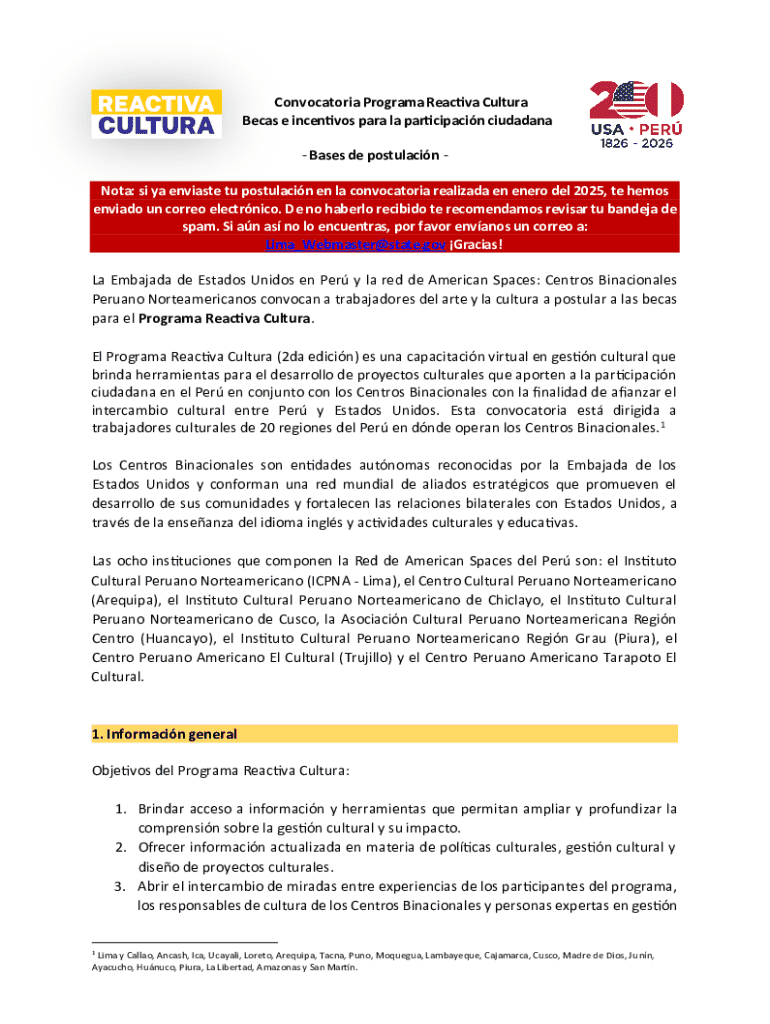 REACTIVA CULTURA

Convocatoria Programa Reactiva Cultura
Becas e incentivos para la participación ciudadana

- Bases de postulación -

200 USA • PERÚ 1826 - 2026

Nota: si ya enviaste tu postulación en la convocatoria realizada en enero del 2025, te hemos enviado un correo electrónico. De no haberlo recibido te recomendamos revisar tu bandeja de spam. Si aún así no lo encuentras, por favor envíanos un correo a: Lima_Webmaster@state.gov ¡Gracias!

La Embajada de Estados Unidos en Perú y la red de American Spaces: Centros Binacionales Peruano Norteamericanos convocan a trabajadores del arte y la cultura a postular a las becas para el Programa Reactiva Cultura.

El Programa Reactiva Cultura (2da edición) es una capacitación virtual en gestión cultural que brinda herramientas para el desarrollo de proyectos culturales que aporten a la participación ciudadana en el Perú en conjunto con los Centros Binacionales con la finalidad de afianzar el intercambio cultural entre Perú y Estados Unidos. Esta convocatoria está dirigida a trabajadores culturales de 20 regiones del Perú en dónde operan los Centros Binacionales.$^1$

Los Centros Binacionales son entidades autónomas reconocidas por la Embajada de los Estados Unidos y conforman una red mundial de aliados estratégicos que promueven el desarrollo de sus comunidades y fortalecen las relaciones bilaterales con Estados Unidos, a través de la enseñanza del idioma inglés y actividades culturales y educativas.

Las ocho instituciones que componen la Red de American Spaces del Perú son: el Instituto Cultural Peruano Norteamericano (ICPNA - Lima), el Centro Cultural Peruano Norteamericano (Arequipa), el Instituto Cultural Peruano Norteamericano de Chiclayo, el Instituto Cultural Peruano Norteamericano de Cusco, la Asociación Cultural Peruano Norteamericana Región Centro (Huancayo), el Instituto Cultural Peruano Norteamericano Región Grau (Piura), el Centro Peruano Americano El Cultural (Trujillo) y el Centro Peruano Americano Tarapoto El Cultural.

1. Información general

Objetivos del Programa Reactiva Cultura:

1. Brindar acceso a información y herramientas que permitan ampliar y profundizar la comprensión sobre la gestión cultural y su impacto.
2. Ofrecer información actualizada en materia de políticas culturales, gestión cultural y diseño de proyectos culturales.
3. Abrir el intercambio de miradas entre experiencias de los participantes del programa, los responsables de cultura de los Centros Binacionales y personas expertas en gestión

$^1$ Lima y Callao, Ancash, Ica, Ucayali, Loreto, Arequipa, Tacna, Puno, Moquegua, Lambayeque, Cajamarca, Cusco, Madre de Dios, Junín, Ayacucho, Huánuco, Piura, La Libertad, Amazonas y San Martín.